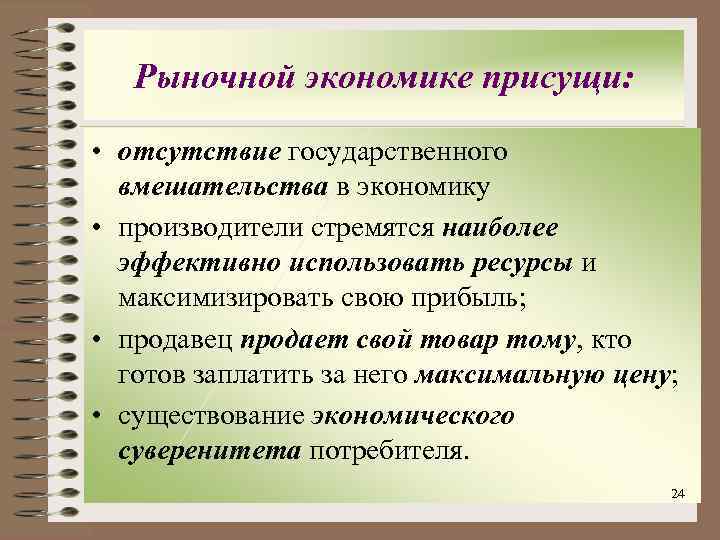 Рыночной экономике присущи:

• отсутствие государственного вмешательства в экономику

• производители стремятся наиболее эффективно использовать ресурсы и максимизировать свою прибыль;

• продавец продает свой товар тому, кто готов заплатить за него максимальную цену;

• существование экономического суверенитета потребителя.

24